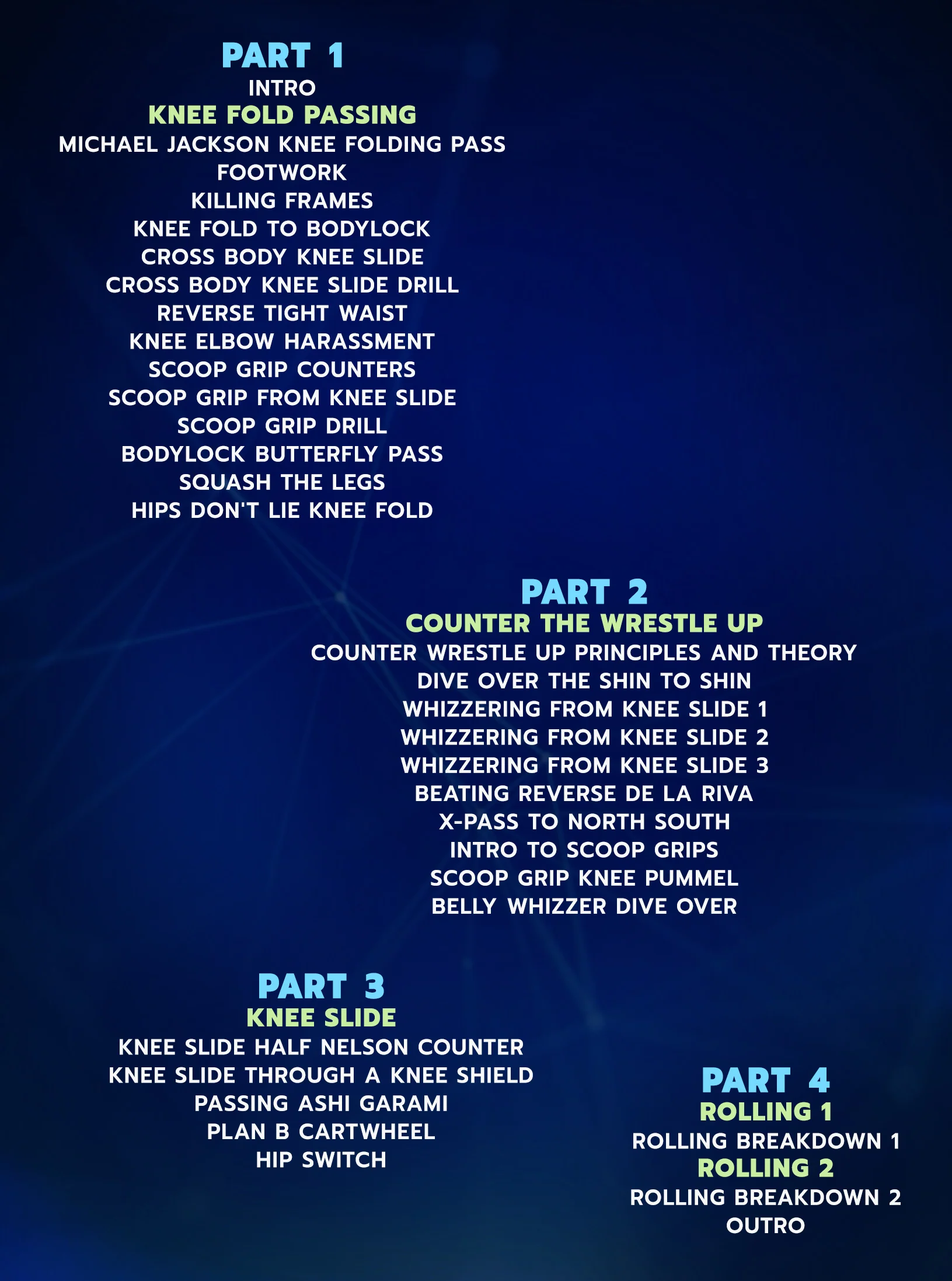 PART 1
INTRO
KNEE FOLD PASSING
MICHAEL JACKSON KNEE FOLDING PASS
FOOTWORK
KILLING FRAMES
KNEE FOLD TO BODYLOCK
CROSS BODY KNEE SLIDE
CROSS BODY KNEE SLIDE DRILL
REVERSE TIGHT WAIST
KNEE ELBOW HARASSMENT
SCOOP GRIP COUNTERS
SCOOP GRIP FROM KNEE SLIDE
SCOOP GRIP DRILL
BODYLOCK BUTTERFLY PASS
SQUASH THE LEGS
HIPS DON'T LIE KNEE FOLD

PART 2
COUNTER THE WRESTLE UP
COUNTER WRESTLE UP PRINCIPLES AND THEORY
DIVE OVER THE SHIN TO SHIN
WHIZZERING FROM KNEE SLIDE 1
WHIZZERING FROM KNEE SLIDE 2
WHIZZERING FROM KNEE SLIDE 3
BEATING REVERSE DE LA RIVA
X-PASS TO NORTH SOUTH
INTRO TO SCOOP GRIPS
SCOOP GRIP KNEE PUMMEL
BELLY WHIZZER DIVE OVER

PART 3
KNEE SLIDE
KNEE SLIDE HALF NELSON COUNTER
KNEE SLIDE THROUGH A KNEE SHIELD
PASSING ASHI GARAMI
PLAN B CARTWHEEL
HIP SWITCH

PART 4
ROLLING 1
ROLLING BREAKDOWN 1
ROLLING 2
ROLLING BREAKDOWN 2
OUTRO